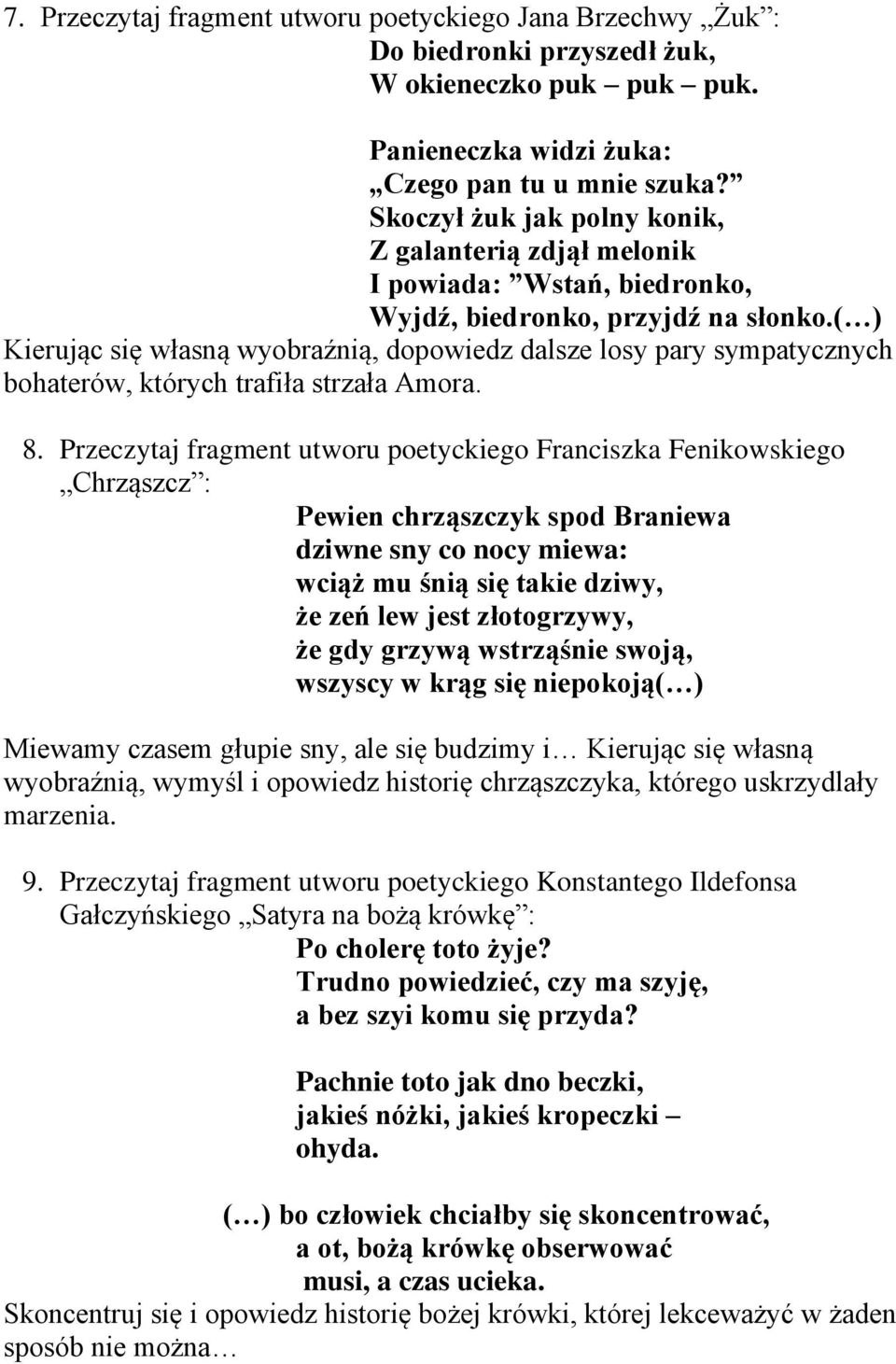 7. Przeczytaj fragment utworu poetyckiego Jana Brzechwy „Żuk”:
Do biedronki przyszedł żuk,
W okieneczko puk – puk – puk.

Panieneczka widzi żuka:
„Czego pan tu u mnie szuka?”
Skoczył żuk jak polny konik,
Z galanterią zdjął melonik
I powiada: ”Wstań, biedronko,
Wyjdź, biedronko, przyjdź na słonko.(…)
Kierując się własną wyobraźnią, dopowiedz dalsze losy pary sympatycznych bohaterów, których trafiła strzała Amora.

8. Przeczytaj fragment utworu poetyckiego Franciszka Fenikowskiego „Chrząszcz”:
Pewien chrząszczyk spod Braniewa
dziwne sny co nocy miewa:
wciąż mu śnią się takie dziwy,
że zeń lew jest złotogrzywy,
że gdy grzywą wstrząśnie swoją,
wszyscy w krąg się niepokoją(…)
Miewamy czasem głupie sny, ale się budzimy i… Kierując się własną wyobraźnią, wymyśl i opowiedz historię chrząszczyka, którego uskrzydlały marzenia.

9. Przeczytaj fragment utworu poetyckiego Konstantego Ildefonsa Gałczyńskiego „Satyra na bożą krówkę”:
Po cholerę toto żyje?
Trudno powiedzieć, czy ma szyję,
a bez szyi komu się przyda?

Pachnie toto jak dno beczki,
jakieś nóżki, jakieś kropeczki –
ohyda.

(…) bo człowiek chciałby się skoncentrować,
a ot, bożą krówkę obserwować
musi, a czas ucieka.
Skoncentruj się i opowiedz historię bożej krówki, której lekceważyć w żaden sposób nie można…